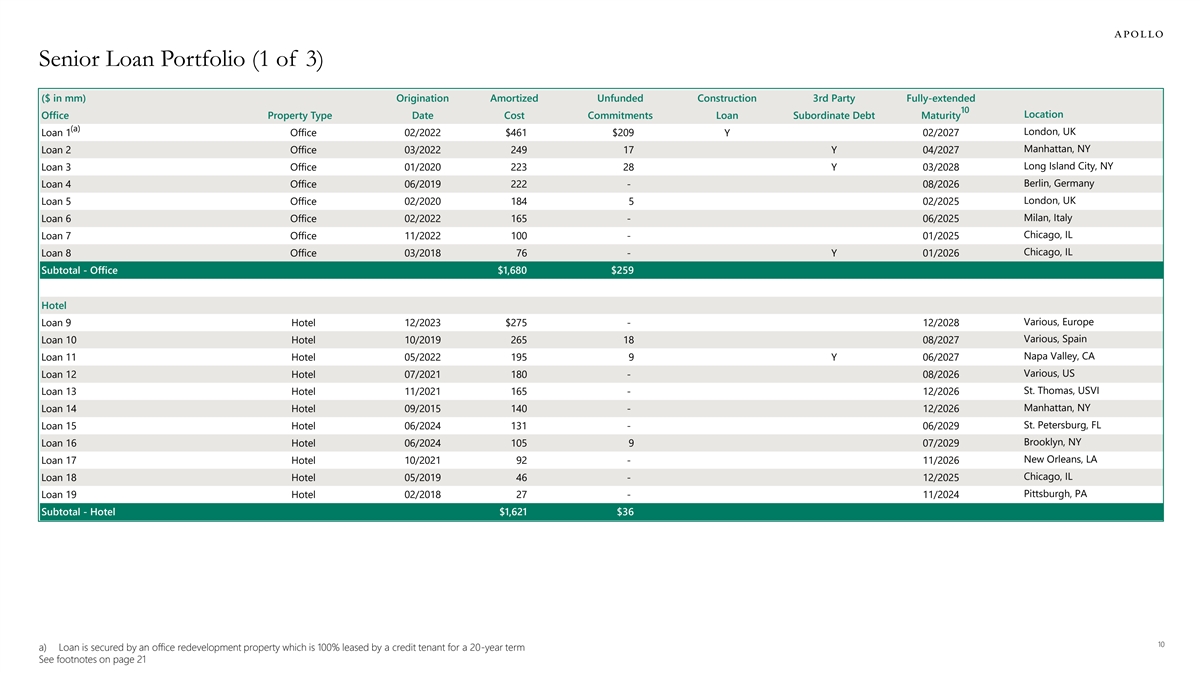 APOLLO

Senior Loan Portfolio (1 of 3)

| ($ in mm) Office | Property Type | Origination Date | Amortized Cost | Unfunded Commitments | Construction Loan | 3rd Party Subordinate Debt | Fully-extended Maturity$^{10}$ | Location |
|---|---|---|---|---|---|---|---|---|
| Loan 1$^{(a)}$ | Office | 02/2022 | $461 | $209 | Y | | 02/2027 | London, UK |
| Loan 2 | Office | 03/2022 | 249 | 17 | | Y | 04/2027 | Manhattan, NY |
| Loan 3 | Office | 01/2020 | 223 | 28 | | Y | 03/2028 | Long Island City, NY |
| Loan 4 | Office | 06/2019 | 222 | - | | | 08/2026 | Berlin, Germany |
| Loan 5 | Office | 02/2020 | 184 | 5 | | | 02/2025 | London, UK |
| Loan 6 | Office | 02/2022 | 165 | - | | | 06/2025 | Milan, Italy |
| Loan 7 | Office | 11/2022 | 100 | - | | | 01/2025 | Chicago, IL |
| Loan 8 | Office | 03/2018 | 76 | - | | Y | 01/2026 | Chicago, IL |
| Subtotal - Office | | | $1,680 | $259 | | | | |
| Hotel | | | | | | | | |
| Loan 9 | Hotel | 12/2023 | $275 | - | | | 12/2028 | Various, Europe |
| Loan 10 | Hotel | 10/2019 | 265 | 18 | | | 08/2027 | Various, Spain |
| Loan 11 | Hotel | 05/2022 | 195 | 9 | | Y | 06/2027 | Napa Valley, CA |
| Loan 12 | Hotel | 07/2021 | 180 | - | | | 08/2026 | Various, US |
| Loan 13 | Hotel | 11/2021 | 165 | - | | | 12/2026 | St. Thomas, USVI |
| Loan 14 | Hotel | 09/2015 | 140 | - | | | 12/2026 | Manhattan, NY |
| Loan 15 | Hotel | 06/2024 | 131 | - | | | 06/2029 | St. Petersburg, FL |
| Loan 16 | Hotel | 06/2024 | 105 | 9 | | | 07/2029 | Brooklyn, NY |
| Loan 17 | Hotel | 10/2021 | 92 | - | | | 11/2026 | New Orleans, LA |
| Loan 18 | Hotel | 05/2019 | 46 | - | | | 12/2025 | Chicago, IL |
| Loan 19 | Hotel | 02/2018 | 27 | - | | | 11/2024 | Pittsburgh, PA |
| Subtotal - Hotel | | | $1,621 | $36 | | | | |

a) Loan is secured by an office redevelopment property which is 100% leased by a credit tenant for a 20-year term
See footnotes on page 21

10